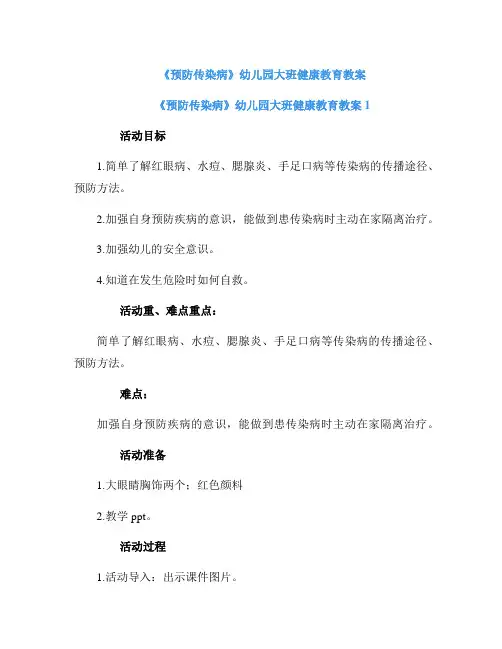 《预防传染病》幼儿园大班健康教育教案

《预防传染病》幼儿园大班健康教育教案 1

活动目标

1.简单了解红眼病、水痘、腮腺炎、手足口病等传染病的传播途径、预防方法。

2.加强自身预防疾病的意识，能做到患传染病时主动在家隔离治疗。

3.加强幼儿的安全意识。

4.知道在发生危险时如何自救。

活动重、难点重点：

简单了解红眼病、水痘、腮腺炎、手足口病等传染病的传播途径、预防方法。

难点：

加强自身预防疾病的意识，能做到患传染病时主动在家隔离治疗。

活动准备

1.大眼睛胸饰两个；红色颜料

2.教学 ppt。

活动过程

1.活动导入：出示课件图片。